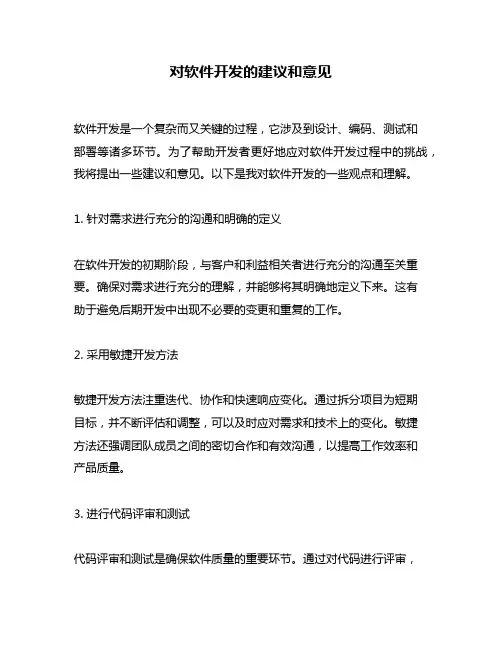 对软件开发的建议和意见

软件开发是一个复杂而又关键的过程，它涉及到设计、编码、测试和部署等诸多环节。为了帮助开发者更好地应对软件开发过程中的挑战，我将提出一些建议和意见。以下是我对软件开发的一些观点和理解。

1. 针对需求进行充分的沟通和明确的定义

在软件开发的初期阶段，与客户和利益相关者进行充分的沟通至关重要。确保对需求进行充分的理解，并能够将其明确地定义下来。这有助于避免后期开发中出现不必要的变更和重复的工作。

2. 采用敏捷开发方法

敏捷开发方法注重迭代、协作和快速响应变化。通过拆分项目为短期目标，并不断评估和调整，可以及时应对需求和技术上的变化。敏捷方法还强调团队成员之间的密切合作和有效沟通，以提高工作效率和产品质量。

3. 进行代码评审和测试

代码评审和测试是确保软件质量的重要环节。通过对代码进行评审，